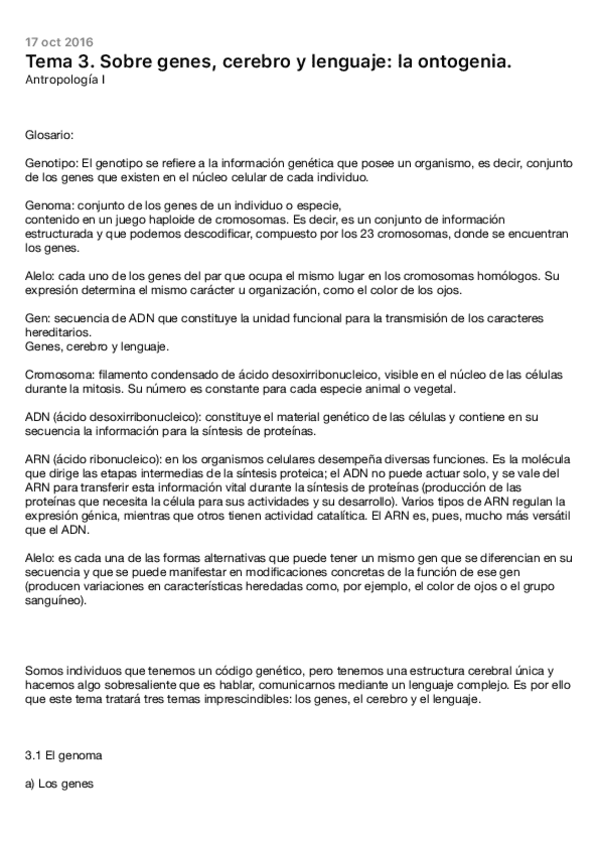 17 oct 2016
Tema 3. Sobre genes, cerebro y lenguaje: la ontogenia.
Antropología I

Glosario:

Genotipo: El genotipo se refiere a la información genética que posee un organismo, es decir, conjunto de los genes que existen en el núcleo celular de cada individuo.

Genoma: conjunto de los genes de un individuo o especie,
contenido en un juego haploide de cromosomas. Es decir, es un conjunto de información estructurada y que podemos descodificar, compuesto por los 23 cromosomas, donde se encuentran los genes.

Alelo: cada uno de los genes del par que ocupa el mismo lugar en los cromosomas homólogos. Su expresión determina el mismo carácter u organización, como el color de los ojos.

Gen: secuencia de ADN que constituye la unidad funcional para la transmisión de los caracteres hereditarios.
Genes, cerebro y lenguaje.

Cromosoma: filamento condensado de ácido desoxirribonucleico, visible en el núcleo de las células durante la mitosis. Su número es constante para cada especie animal o vegetal.

ADN (ácido desoxirribonucleico): constituye el material genético de las células y contiene en su secuencia la información para la síntesis de proteínas.

ARN (ácido ribonucleico): en los organismos celulares desempeña diversas funciones. Es la molécula que dirige las etapas intermedias de la síntesis proteica; el ADN no puede actuar solo, y se vale del ARN para transferir esta información vital durante la síntesis de proteínas (producción de las proteínas que necesita la célula para sus actividades y su desarrollo). Varios tipos de ARN regulan la expresión génica, mientras que otros tienen actividad catalítica. El ARN es, pues, mucho más versátil que el ADN.

Alelo: es cada una de las formas alternativas que puede tener un mismo gen que se diferencian en su secuencia y que se puede manifestar en modificaciones concretas de la función de ese gen (producen variaciones en características heredadas como, por ejemplo, el color de ojos o el grupo sanguíneo).

Somos individuos que tenemos un código genético, pero tenemos una estructura cerebral única y hacemos algo sobresaliente que es hablar, comunicarnos mediante un lenguaje complejo. Es por ello que este tema tratará tres temas imprescindibles: los genes, el cerebro y el lenguaje.

3.1 El genoma

a) Los genes